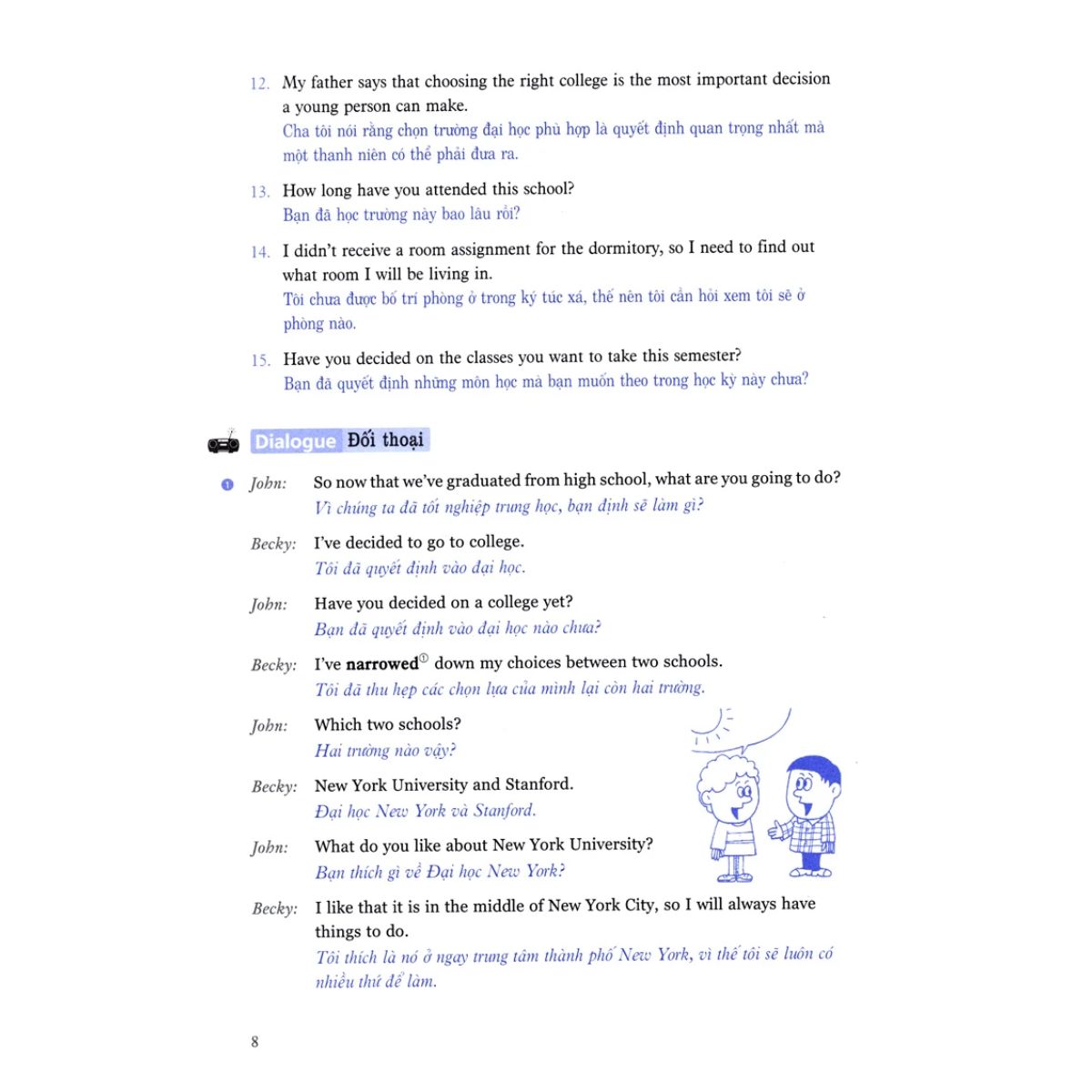 12. My father says that choosing the right college is the most important decision a young person can make.
Cha tôi nói rằng chọn trường đại học phù hợp là quyết định quan trọng nhất mà một thanh niên có thể phải đưa ra.

13. How long have you attended this school?
Bạn đã học trường này bao lâu rồi?

14. I didn't receive a room assignment for the dormitory, so I need to find out what room I will be living in.
Tôi chưa được bố trí phòng ở trong ký túc xá, thế nên tôi cần hỏi xem tôi sẽ ở phòng nào.

15. Have you decided on the classes you want to take this semester?
Bạn đã quyết định những môn học mà bạn muốn theo trong học kỳ này chưa?

Dialogue Đối thoại

1 John: So now that we've graduated from high school, what are you going to do?
Vì chúng ta đã tốt nghiệp trung học, bạn định sẽ làm gì?

Becky: I've decided to go to college.
Tôi đã quyết định vào đại học.

John: Have you decided on a college yet?
Bạn đã quyết định vào đại học nào chưa?

Becky: I've narrowed$^{1}$ down my choices between two schools.
Tôi đã thu hẹp các chọn lựa của mình lại còn hai trường.

John: Which two schools?
Hai trường nào vậy?

Becky: New York University and Stanford.
Đại học New York và Stanford.

John: What do you like about New York University?
Bạn thích gì về Đại học New York?

Becky: I like that it is in the middle of New York City, so I will always have things to do.
Tôi thích là nó ở ngay trung tâm thành phố New York, vì thế tôi sẽ luôn có nhiều thứ để làm.

8